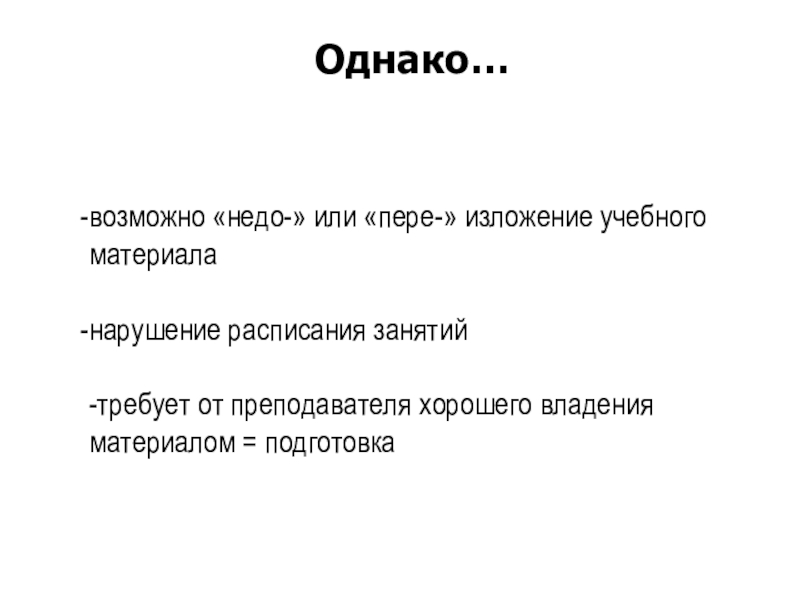 Однако…

-возможно «недо-» или «пере-» изложение учебного материала

-нарушение расписания занятий

-требует от преподавателя хорошего владения материалом = подготовка